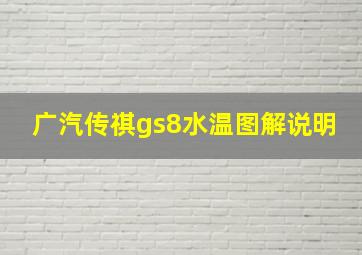 广汽传祺gs8水温图解说明